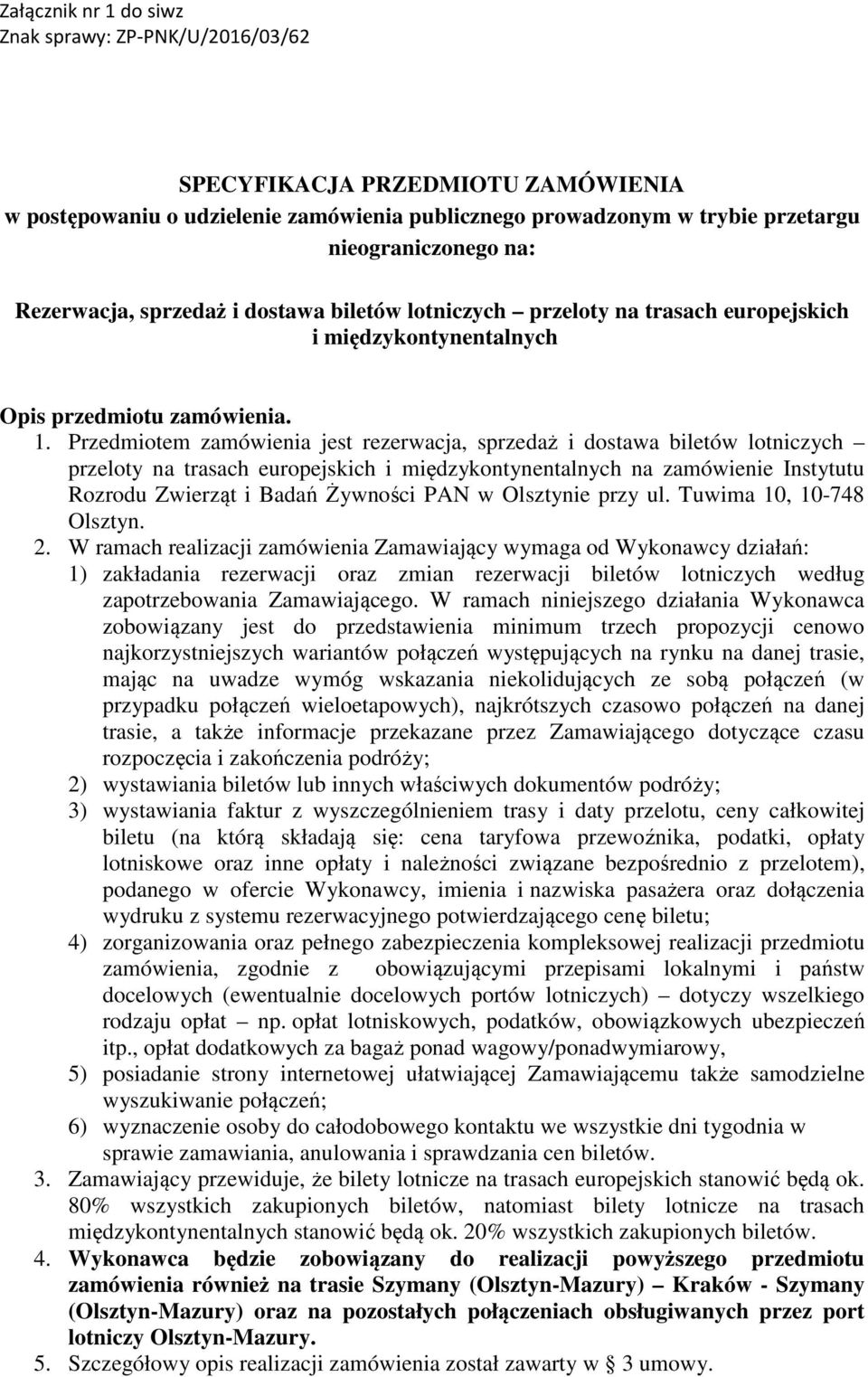 Załącznik nr 1 do siwz
Znak sprawy: ZP-PNK/U/2016/03/62

SPECYFIKACJA PRZEDMIOTU ZAMÓWIENIA
w postępowaniu o udzielenie zamówienia publicznego prowadzonym w trybie przetargu nieograniczonego na:

Rezerwacja, sprzedaż i dostawa biletów lotniczych – przeloty na trasach europejskich i międzykontynentalnych

Opis przedmiotu zamówienia.

1. Przedmiotem zamówienia jest rezerwacja, sprzedaż i dostawa biletów lotniczych – przeloty na trasach europejskich i międzykontynentalnych na zamówienie Instytutu Rozrodu Zwierząt i Badań Żywności PAN w Olsztynie przy ul. Tuwima 10, 10-748 Olsztyn.
2. W ramach realizacji zamówienia Zamawiający wymaga od Wykonawcy działań:
1) zakładania rezerwacji oraz zmian rezerwacji biletów lotniczych według zapotrzebowania Zamawiającego. W ramach niniejszego działania Wykonawca zobowiązany jest do przedstawienia minimum trzech propozycji cenowo najkorzystniejszych wariantów połączeń występujących na rynku na danej trasie, mając na uwadze wymóg wskazania niekolidujących ze sobą połączeń (w przypadku połączeń wieloetapowych), najkrótszych czasowo połączeń na danej trasie, a także informacje przekazane przez Zamawiającego dotyczące czasu rozpoczęcia i zakończenia podróży;
2) wystawiania biletów lub innych właściwych dokumentów podróży;
3) wystawiania faktur z wyszczególnieniem trasy i daty przelotu, ceny całkowitej biletu (na którą składają się: cena taryfowa przewoźnika, podatki, opłaty lotniskowe oraz inne opłaty i należności związane bezpośrednio z przelotem), podanego w ofercie Wykonawcy, imienia i nazwiska pasażera oraz dołączenia wydruku z systemu rezerwacyjnego potwierdzającego cenę biletu;
4) zorganizowania oraz pełnego zabezpieczenia kompleksowej realizacji przedmiotu zamówienia, zgodnie z obowiązującymi przepisami lokalnymi i państw docelowych (ewentualnie docelowych portów lotniczych) – dotyczy wszelkiego rodzaju opłat – np. opłat lotniskowych, podatków, obowiązkowych ubezpieczeń itp., opłat dodatkowych za bagaż ponad wagowy/ponadwymiarowy,
5) posiadanie strony internetowej ułatwiającej Zamawiającemu także samodzielne wyszukiwanie połączeń;
6) wyznaczenie osoby do całodobowego kontaktu we wszystkie dni tygodnia w sprawie zamawiania, anulowania i sprawdzania cen biletów.
3. Zamawiający przewiduje, że bilety lotnicze na trasach europejskich stanowić będą ok. 80% wszystkich zakupionych biletów, natomiast bilety lotnicze na trasach międzykontynentalnych stanowić będą ok. 20% wszystkich zakupionych biletów.
4. Wykonawca będzie zobowiązany do realizacji powyższego przedmiotu zamówienia również na trasie Szymany (Olsztyn-Mazury) – Kraków - Szymany (Olsztyn-Mazury) oraz na pozostałych połączeniach obsługiwanych przez port lotniczy Olsztyn-Mazury.
5. Szczegółowy opis realizacji zamówienia został zawarty w § 3 umowy.